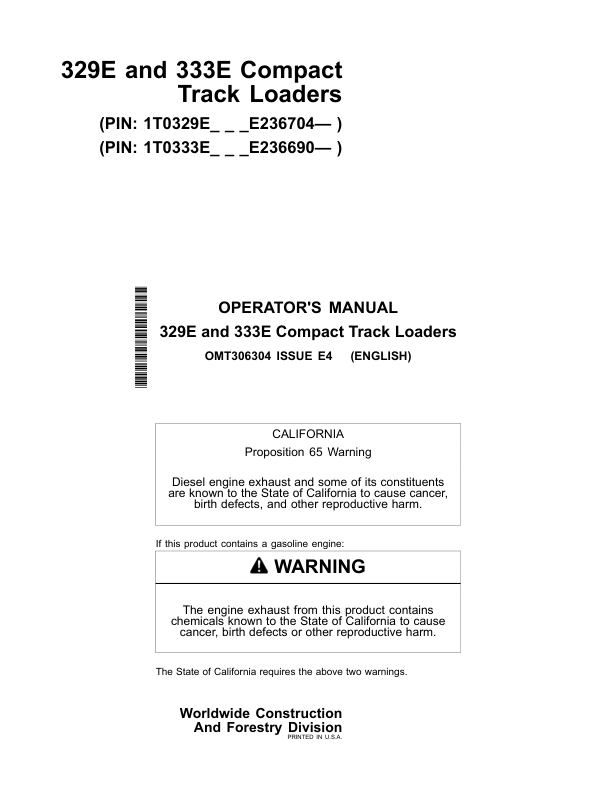 329E and 333E Compact Track Loaders

(PIN: 1T0329E_ _ _E236704— )
(PIN: 1T0333E_ _ _E236690— )

OPERATOR'S MANUAL
329E and 333E Compact Track Loaders
OMT306304 ISSUE E4 (ENGLISH)

CALIFORNIA
Proposition 65 Warning

Diesel engine exhaust and some of its constituents are known to the State of California to cause cancer, birth defects, and other reproductive harm.

If this product contains a gasoline engine:

WARNING

The engine exhaust from this product contains chemicals known to the State of California to cause cancer, birth defects or other reproductive harm.

The State of California requires the above two warnings.

Worldwide Construction And Forestry Division
PRINTED IN U.S.A.